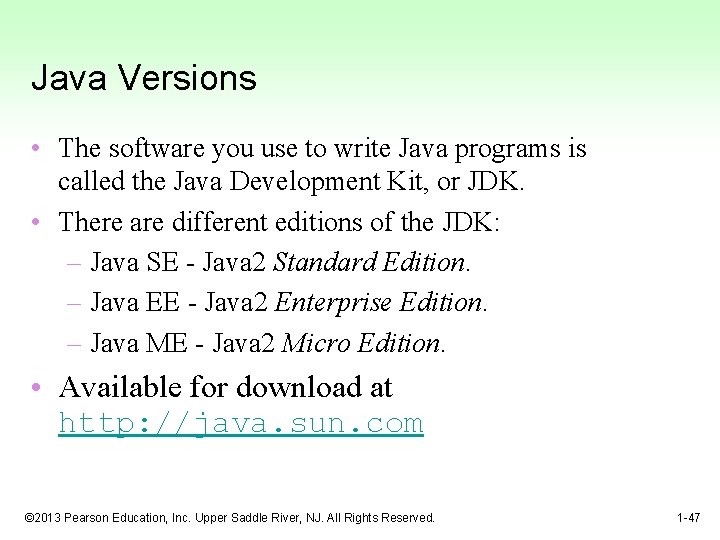 Java Versions

• The software you use to write Java programs is called the Java Development Kit, or JDK.
• There are different editions of the JDK:
– Java SE - Java2 Standard Edition.
– Java EE - Java2 Enterprise Edition.
– Java ME - Java2 Micro Edition.
• Available for download at http://java.sun.com

©2013 Pearson Education, Inc. Upper Saddle River, NJ. All Rights Reserved.

1-47